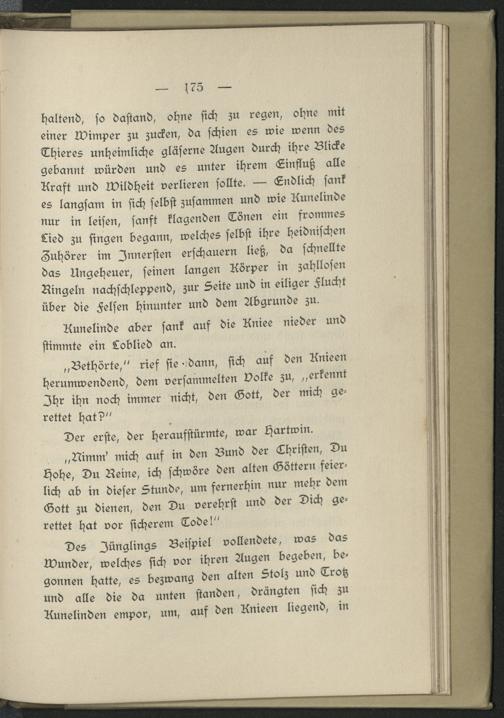 — 175 —

haltend, so dastand, ohne sich zu regen, ohne mit einer Wimper zu zucken, da schien es wie wenn des Thieres unheimliche gläserne Augen durch ihre Blicke gebannt würden und es unter ihrem Einfluß alle Kraft und Wildheit verlieren sollte. — Endlich sank es langsam in sich selbst zusammen und wie Kunelinde nur in leisen, sanft klagenden Tönen ein frommes Lied zu singen begann, welches selbst ihre heidnischen Zuhörer im Innersten erschauern ließ, da schnellte das Ungeheuer, seinen langen Körper in zahllosen Ringeln nachschleppend, zur Seite und in eiliger Flucht über die Felsen hinunter und dem Abgrunde zu.

Kunelinde aber sank auf die Kniee nieder und stimmte ein Loblied an.

„Bethörte," rief sie dann, sich auf den Knieen herumwendend, dem versammelten Volke zu, „erkennt Ihr ihn noch immer nicht, den Gott, der mich gerettet hat?"

Der erste, der heraufstürmte, war Hartwin.

„Nimm' mich auf in den Bund der Christen, Du Hohe, Du Reine, ich schwöre den alten Göttern feierlich ab in dieser Stunde, um fernerhin nur mehr dem Gott zu dienen, den Du verehrst und der Dich gerettet hat vor sicherem Tode!"

Des Jünglings Beispiel vollendete, was das Wunder, welches sich vor ihren Augen begeben, begonnen hatte, es bezwang den alten Stolz und Trotz und alle die da unten standen, drängten sich zu Kunelinden empor, um, auf den Knieen liegend, in